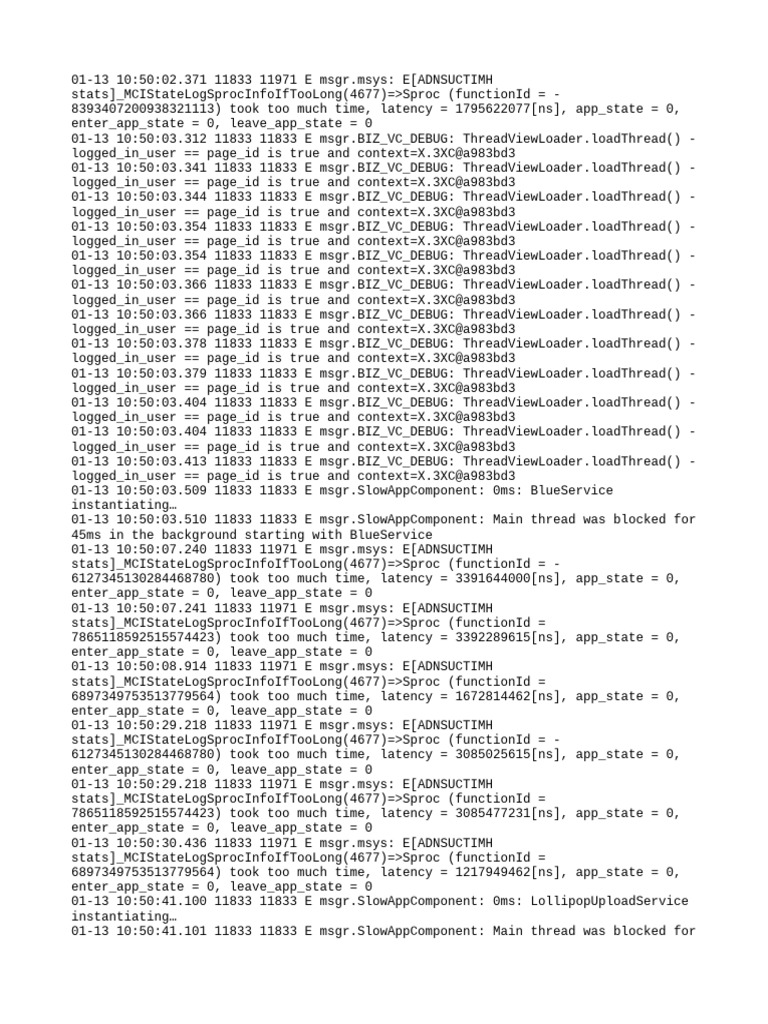 01-13 10:50:02.371 11833 11971 E msgr.msys: E[ADNSUCTIMH stats]_MCIStateLogSprocInfoIfTooLong(4677)=>Sproc (functionId = -8393407200938321113) took too much time, latency = 1795622077[ns], app_state = 0, enter_app_state = 0, leave_app_state = 0
01-13 10:50:03.312 11833 11833 E msgr.BIZ_VC_DEBUG: ThreadViewLoader.loadThread() - logged_in_user == page_id is true and context=X.3XC@a983bd3
01-13 10:50:03.341 11833 11833 E msgr.BIZ_VC_DEBUG: ThreadViewLoader.loadThread() - logged_in_user == page_id is true and context=X.3XC@a983bd3
01-13 10:50:03.344 11833 11833 E msgr.BIZ_VC_DEBUG: ThreadViewLoader.loadThread() - logged_in_user == page_id is true and context=X.3XC@a983bd3
01-13 10:50:03.354 11833 11833 E msgr.BIZ_VC_DEBUG: ThreadViewLoader.loadThread() - logged_in_user == page_id is true and context=X.3XC@a983bd3
01-13 10:50:03.354 11833 11833 E msgr.BIZ_VC_DEBUG: ThreadViewLoader.loadThread() - logged_in_user == page_id is true and context=X.3XC@a983bd3
01-13 10:50:03.366 11833 11833 E msgr.BIZ_VC_DEBUG: ThreadViewLoader.loadThread() - logged_in_user == page_id is true and context=X.3XC@a983bd3
01-13 10:50:03.366 11833 11833 E msgr.BIZ_VC_DEBUG: ThreadViewLoader.loadThread() - logged_in_user == page_id is true and context=X.3XC@a983bd3
01-13 10:50:03.378 11833 11833 E msgr.BIZ_VC_DEBUG: ThreadViewLoader.loadThread() - logged_in_user == page_id is true and context=X.3XC@a983bd3
01-13 10:50:03.379 11833 11833 E msgr.BIZ_VC_DEBUG: ThreadViewLoader.loadThread() - logged_in_user == page_id is true and context=X.3XC@a983bd3
01-13 10:50:03.404 11833 11833 E msgr.BIZ_VC_DEBUG: ThreadViewLoader.loadThread() - logged_in_user == page_id is true and context=X.3XC@a983bd3
01-13 10:50:03.404 11833 11833 E msgr.BIZ_VC_DEBUG: ThreadViewLoader.loadThread() - logged_in_user == page_id is true and context=X.3XC@a983bd3
01-13 10:50:03.413 11833 11833 E msgr.BIZ_VC_DEBUG: ThreadViewLoader.loadThread() - logged_in_user == page_id is true and context=X.3XC@a983bd3
01-13 10:50:03.509 11833 11833 E msgr.SlowAppComponent: 0ms: BlueService instantiating…
01-13 10:50:03.510 11833 11833 E msgr.SlowAppComponent: Main thread was blocked for 45ms in the background starting with BlueService
01-13 10:50:07.240 11833 11971 E msgr.msys: E[ADNSUCTIMH stats]_MCIStateLogSprocInfoIfTooLong(4677)=>Sproc (functionId = -6127345130284468780) took too much time, latency = 3391644000[ns], app_state = 0, enter_app_state = 0, leave_app_state = 0
01-13 10:50:07.241 11833 11971 E msgr.msys: E[ADNSUCTIMH stats]_MCIStateLogSprocInfoIfTooLong(4677)=>Sproc (functionId = 7865118592515574423) took too much time, latency = 3392289615[ns], app_state = 0, enter_app_state = 0, leave_app_state = 0
01-13 10:50:08.914 11833 11971 E msgr.msys: E[ADNSUCTIMH stats]_MCIStateLogSprocInfoIfTooLong(4677)=>Sproc (functionId = 6897349753513779564) took too much time, latency = 1672814462[ns], app_state = 0, enter_app_state = 0, leave_app_state = 0
01-13 10:50:29.218 11833 11971 E msgr.msys: E[ADNSUCTIMH stats]_MCIStateLogSprocInfoIfTooLong(4677)=>Sproc (functionId = -6127345130284468780) took too much time, latency = 3085025615[ns], app_state = 0, enter_app_state = 0, leave_app_state = 0
01-13 10:50:29.218 11833 11971 E msgr.msys: E[ADNSUCTIMH stats]_MCIStateLogSprocInfoIfTooLong(4677)=>Sproc (functionId = 7865118592515574423) took too much time, latency = 3085477231[ns], app_state = 0, enter_app_state = 0, leave_app_state = 0
01-13 10:50:30.436 11833 11971 E msgr.msys: E[ADNSUCTIMH stats]_MCIStateLogSprocInfoIfTooLong(4677)=>Sproc (functionId = 6897349753513779564) took too much time, latency = 1217949462[ns], app_state = 0, enter_app_state = 0, leave_app_state = 0
01-13 10:50:41.100 11833 11833 E msgr.SlowAppComponent: 0ms: LollipopUploadService instantiating…
01-13 10:50:41.101 11833 11833 E msgr.SlowAppComponent: Main thread was blocked for